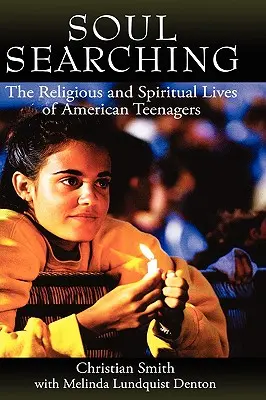 SOUL SEARCHING

The Religious and Spiritual Lives of American Teenagers

Christian Smith
with Melinda Lundquist Denton